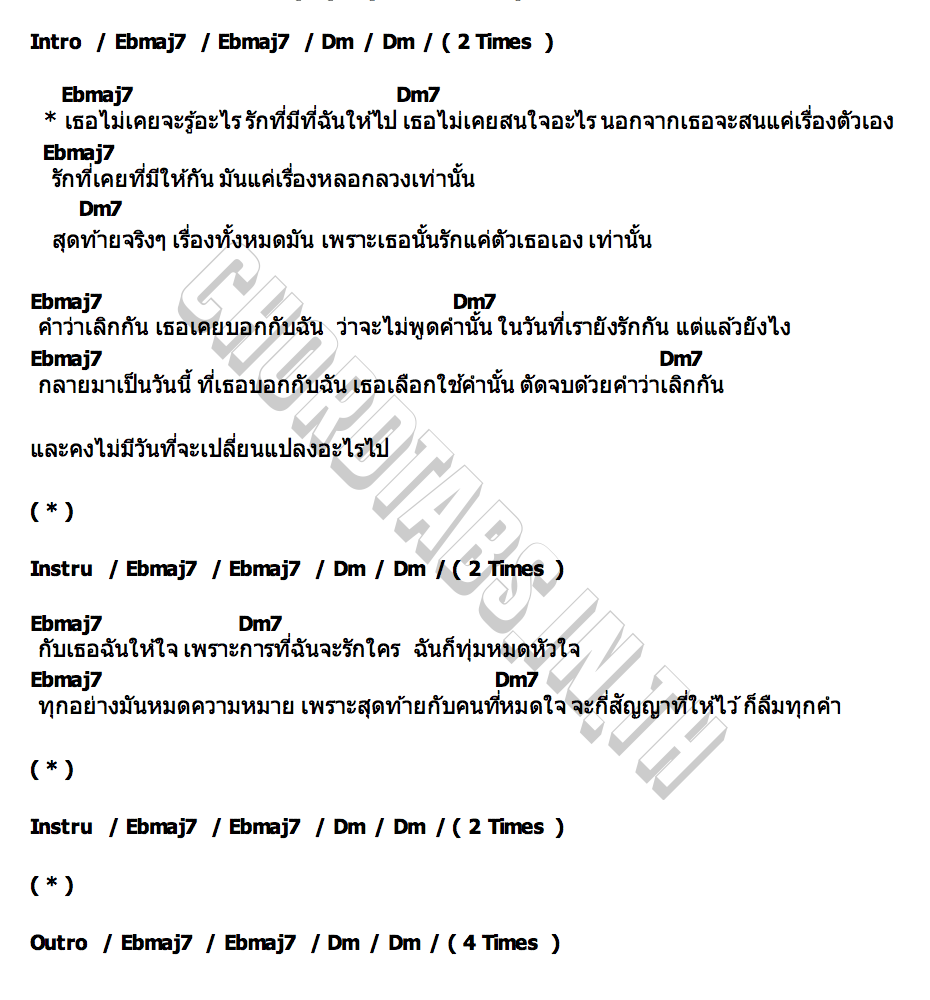 Intro / Ebmaj7 / Ebmaj7 / Dm / Dm / ( 2 Times )

Ebmaj7 Dm7
* เธอไม่เคยจะรู้อะไร รักที่มีที่ฉันให้ไป เธอไม่เคยสนใจอะไร นอกจากเธอจะสนแค่เรื่องตัวเอง
Ebmaj7
รักที่เคยที่มีให้กัน มันแค่เรื่องหลอกลวงเท่านั้น
Dm7
สุดท้ายจริงๆ เรื่องทั้งหมดมัน เพราะเธอนั้นรักแค่ตัวเธอเอง เท่านั้น

Ebmaj7 Dm7
คำว่าเลิกกัน เธอเคยบอกกับฉัน ว่าจะไม่พูดคำนั้น ในวันที่เรายังรักกัน แต่แล้วยังไง
Ebmaj7 Dm7
กลายมาเป็นวันนี้ ที่เธอบอกกับฉัน เธอเลือกใช้คำนั้น ตัดจบด้วยคำว่าเลิกกัน

และคงไม่มีวันที่จะเปลี่ยนแปลงอะไรไป

( * )

Instru / Ebmaj7 / Ebmaj7 / Dm / Dm / ( 2 Times )

Ebmaj7 Dm7
กับเธอฉันให้ใจ เพราะการที่ฉันจะรักใคร ฉันก็ทุ่มหมดหัวใจ
Ebmaj7 Dm7
ทุกอย่างมันหมดความหมาย เพราะสุดท้ายกับคนที่หมดใจ จะกี่สัญญาที่ให้ไว้ ก็ลืมทุกคำ

( * )

Instru / Ebmaj7 / Ebmaj7 / Dm / Dm / ( 2 Times )

( * )

Outro / Ebmaj7 / Ebmaj7 / Dm / Dm / ( 4 Times )

CHORDTABS.IN.TH